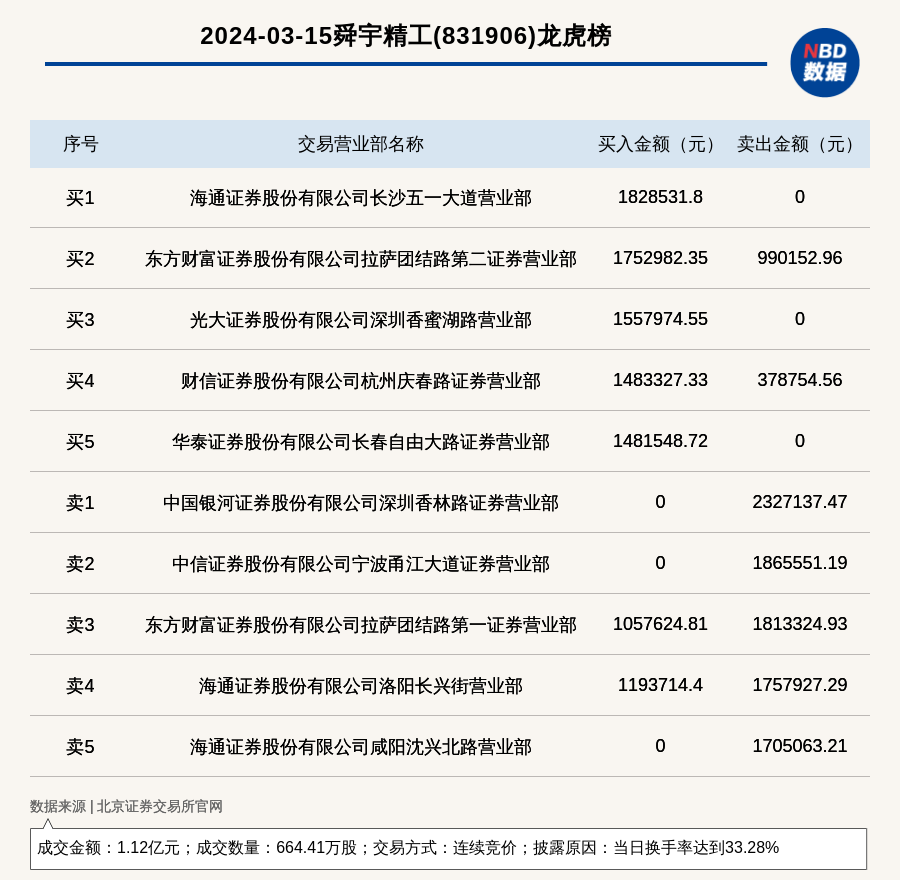 2024-03-15舜宇精工(831906)龙虎榜

NBD
数据

| 序号 | 交易营业部名称 | 买入金额（元） | 卖出金额（元） |
|---|---|---|---|
| 买1 | 海通证券股份有限公司长沙五一大道营业部 | 1828531.8 | 0 |
| 买2 | 东方财富证券股份有限公司拉萨团结路第二证券营业部 | 1752982.35 | 990152.96 |
| 买3 | 光大证券股份有限公司深圳香蜜湖路营业部 | 1557974.55 | 0 |
| 买4 | 财信证券股份有限公司杭州庆春路证券营业部 | 1483327.33 | 378754.56 |
| 买5 | 华泰证券股份有限公司长春自由大路证券营业部 | 1481548.72 | 0 |
| 卖1 | 中国银河证券股份有限公司深圳香林路证券营业部 | 0 | 2327137.47 |
| 卖2 | 中信证券股份有限公司宁波甬江大道证券营业部 | 0 | 1865551.19 |
| 卖3 | 东方财富证券股份有限公司拉萨团结路第一证券营业部 | 1057624.81 | 1813324.93 |
| 卖4 | 海通证券股份有限公司洛阳长兴街营业部 | 1193714.4 | 1757927.29 |
| 卖5 | 海通证券股份有限公司咸阳沈兴北路营业部 | 0 | 1705063.21 |

数据来源 | 北京证券交易所官网

成交金额：1.12亿元；成交数量：664.41万股；交易方式：连续竞价；披露原因：当日换手率达到33.28%